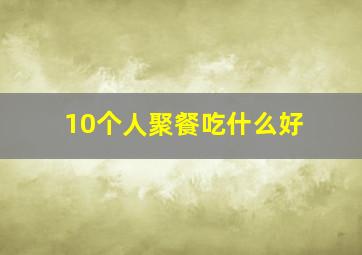 10个人聚餐吃什么好